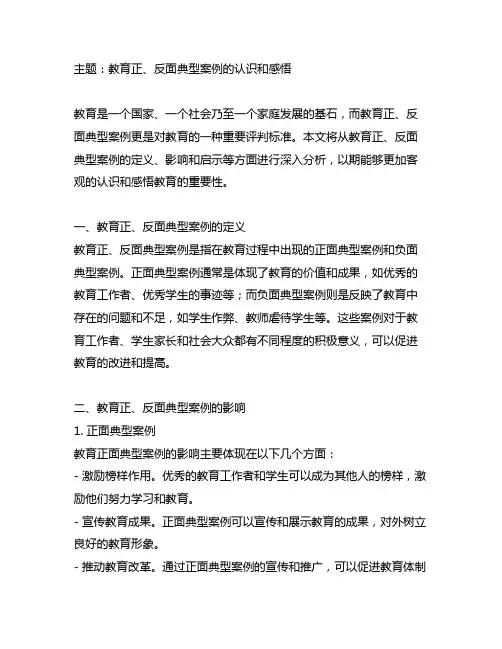 主题：教育正、反面典型案例的认识和感悟

教育是一个国家、一个社会乃至一个家庭发展的基石，而教育正、反面典型案例更是对教育的一种重要评判标准。本文将从教育正、反面典型案例的定义、影响和启示等方面进行深入分析，以期能够更加客观的认识和感悟教育的重要性。

一、教育正、反面典型案例的定义
教育正、反面典型案例是指在教育过程中出现的正面典型案例和负面典型案例。正面典型案例通常是体现了教育的价值和成果，如优秀的教育工作者、优秀学生的事迹等；而负面典型案例则是反映了教育中存在的问题和不足，如学生作弊、教师虐待学生等。这些案例对于教育工作者、学生家长和社会大众都有不同程度的积极意义，可以促进教育的改进和提高。

二、教育正、反面典型案例的影响
1. 正面典型案例
教育正面典型案例的影响主要体现在以下几个方面：
- 激励榜样作用。优秀的教育工作者和学生可以成为其他人的榜样，激励他们努力学习和教育。
- 宣传教育成果。正面典型案例可以宣传和展示教育的成果，对外树立良好的教育形象。
- 推动教育改革。通过正面典型案例的宣传和推广，可以促进教育体制